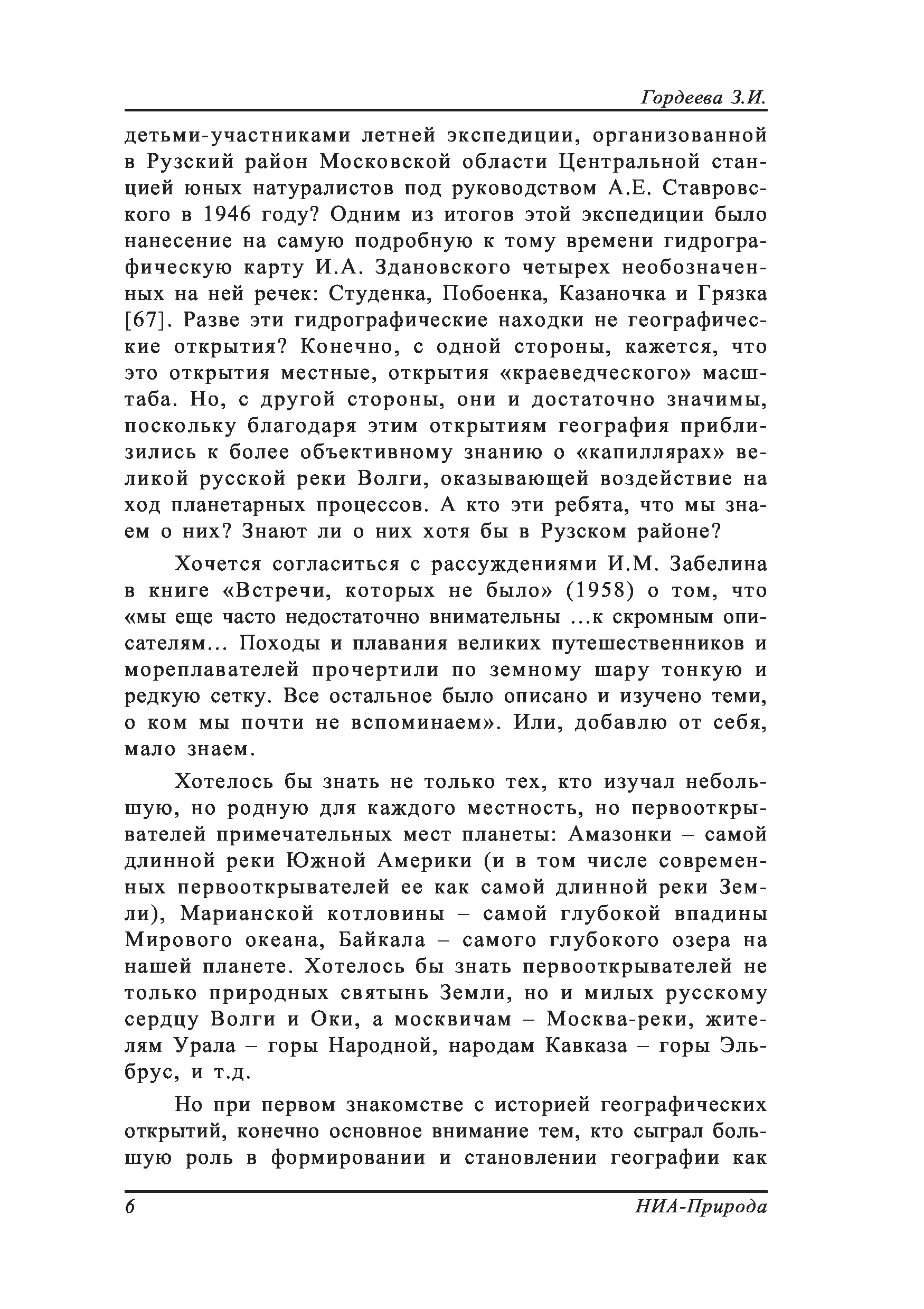 Гордеева З.И.

детьми-участниками летней экспедиции, организованной в Рузский район Московской области Центральной станцией юных натуралистов под руководством А.Е. Ставровского в 1946 году? Одним из итогов этой экспедиции было нанесение на самую подробную к тому времени гидрографическую карту И.А. Здановского четырех необозначенных на ней речек: Студенка, Побоенка, Казаночка и Грязка [67]. Разве эти гидрографические находки не географические открытия? Конечно, с одной стороны, кажется, что это открытия местные, открытия «краеведческого» масштаба. Но, с другой стороны, они и достаточно значимы, поскольку благодаря этим открытиям география приблизились к более объективному знанию о «капиллярах» великой русской реки Волги, оказывающей воздействие на ход планетарных процессов. А кто эти ребята, что мы знаем о них? Знают ли о них хотя бы в Рузском районе?

Хочется согласиться с рассуждениями И.М. Забелина в книге «Встречи, которых не было» (1958) о том, что «мы еще часто недостаточно внимательны ...к скромным описателям... Походы и плавания великих путешественников и мореплавателей прочертили по земному шару тонкую и редкую сетку. Все остальное было описано и изучено теми, о ком мы почти не вспоминаем». Или, добавлю от себя, мало знаем.

Хотелось бы знать не только тех, кто изучал небольшую, но родную для каждого местность, но первооткрывателей примечательных мест планеты: Амазонки – самой длинной реки Южной Америки (и в том числе современных первооткрывателей ее как самой длинной реки Земли), Марианской котловины – самой глубокой впадины Мирового океана, Байкала – самого глубокого озера на нашей планете. Хотелось бы знать первооткрывателей не только природных святынь Земли, но и милых русскому сердцу Волги и Оки, а москвичам – Москва-реки, жителям Урала – горы Народной, народам Кавказа – горы Эльбрус, и т.д.

Но при первом знакомстве с историей географических открытий, конечно основное внимание тем, кто сыграл большую роль в формировании и становлении географии как

6 НИА-Природа